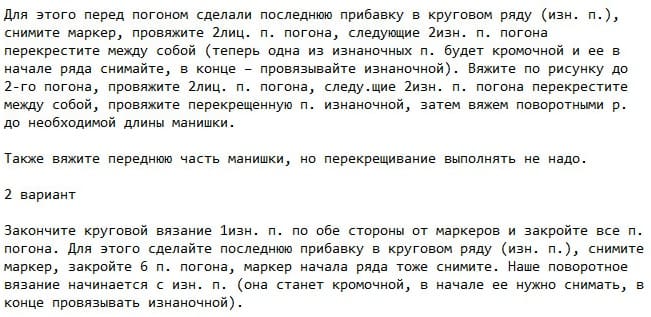 Для этого перед погоном сделали последнюю прибавку в круговом ряду (изн. п.), снимите маркер, провяжите 2лиц. п. погона, следующие 2изн. п. погона перекрестите между собой (теперь одна из изнаночных п. будет кромочной и ее в начале ряда снимайте, в конце – провязывайте изнаночной). Вяжите по рисунку до 2-го погона, провяжите 2лиц. п. погона, следу.щие 2изн. п. погона перекрестите между собой, провяжите перекрещенную п. изнаночной, затем вяжем поворотными р. до необходимой длины манишки.

Также вяжите переднюю часть манишки, но перекрещивание выполнять не надо.

2 вариант

Закончите круговой вязание 1изн. п. по обе стороны от маркеров и закройте все п. погона. Для этого сделайте последнюю прибавку в круговом ряду (изн. п.), снимите маркер, закройте 6 п. погона, маркер начала ряда тоже снимите. Наше поворотное вязание начинается с изн. п. (она станет кромочной, в начале ее нужно снимать, в конце провязывать изнаночной).